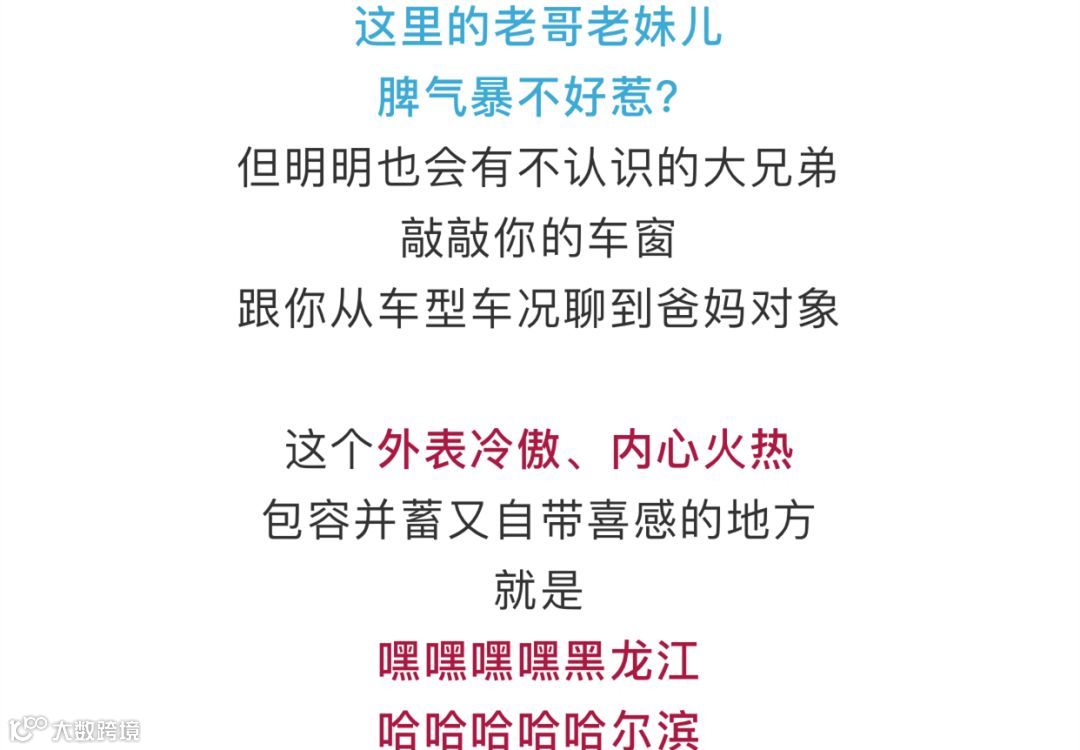 这里的老哥老妹儿
脾气暴不好惹?
但明明也会有不认识的大兄弟
敲敲你的车窗
跟你从车型车况聊到爸妈对象

这个外表冷傲、内心火热
包容并蓄又自带喜感的地方
就是
嘿嘿嘿嘿黑龙江
哈哈哈哈哈尔滨

大数跨境